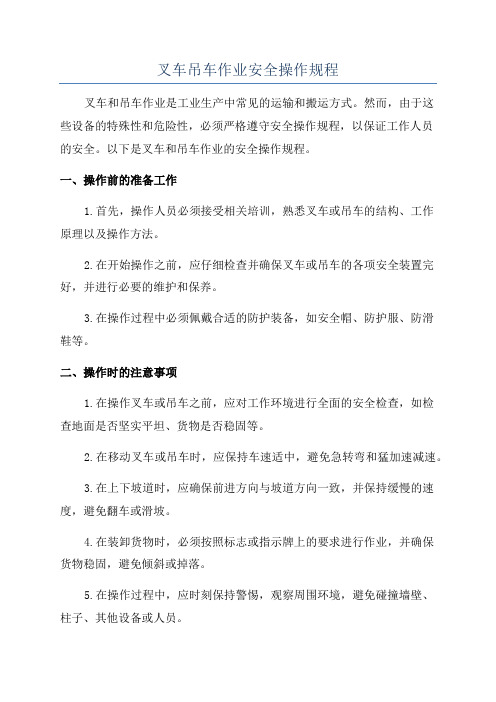 叉车吊车作业安全操作规程

叉车和吊车作业是工业生产中常见的运输和搬运方式。然而，由于这些设备的特殊性和危险性，必须严格遵守安全操作规程，以保证工作人员的安全。以下是叉车和吊车作业的安全操作规程。

一、操作前的准备工作

1.首先，操作人员必须接受相关培训，熟悉叉车或吊车的结构、工作原理以及操作方法。

2.在开始操作之前，应仔细检查并确保叉车或吊车的各项安全装置完好，并进行必要的维护和保养。

3.在操作过程中必须佩戴合适的防护装备，如安全帽、防护服、防滑鞋等。

二、操作时的注意事项

1.在操作叉车或吊车之前，应对工作环境进行全面的安全检查，如检查地面是否坚实平坦、货物是否稳固等。

2.在移动叉车或吊车时，应保持车速适中，避免急转弯和猛加速减速。

3.在上下坡道时，应确保前进方向与坡道方向一致，并保持缓慢的速度，避免翻车或滑坡。

4.在装卸货物时，必须按照标志或指示牌上的要求进行作业，并确保货物稳固，避免倾斜或掉落。

5.在操作过程中，应时刻保持警惕，观察周围环境，避免碰撞墙壁、柱子、其他设备或人员。